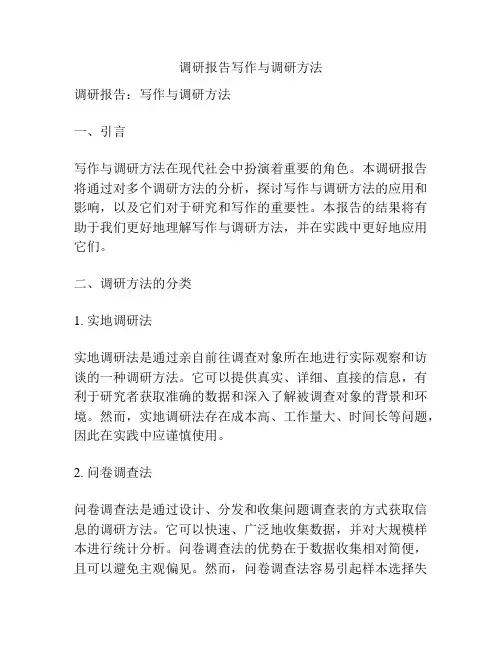 调研报告写作与调研方法

调研报告：写作与调研方法

一、引言

写作与调研方法在现代社会中扮演着重要的角色。本调研报告将通过对多个调研方法的分析，探讨写作与调研方法的应用和影响，以及它们对于研究和写作的重要性。本报告的结果将有助于我们更好地理解写作与调研方法，并在实践中更好地应用它们。

二、调研方法的分类

1. 实地调研法

实地调研法是通过亲自前往调查对象所在地进行实际观察和访谈的一种调研方法。它可以提供真实、详细、直接的信息，有利于研究者获取准确的数据和深入了解被调查对象的背景和环境。然而，实地调研法存在成本高、工作量大、时间长等问题，因此在实践中应谨慎使用。

2. 问卷调查法

问卷调查法是通过设计、分发和收集问题调查表的方式获取信息的调研方法。它可以快速、广泛地收集数据，并对大规模样本进行统计分析。问卷调查法的优势在于数据收集相对简便，且可以避免主观偏见。然而，问卷调查法容易引起样本选择失